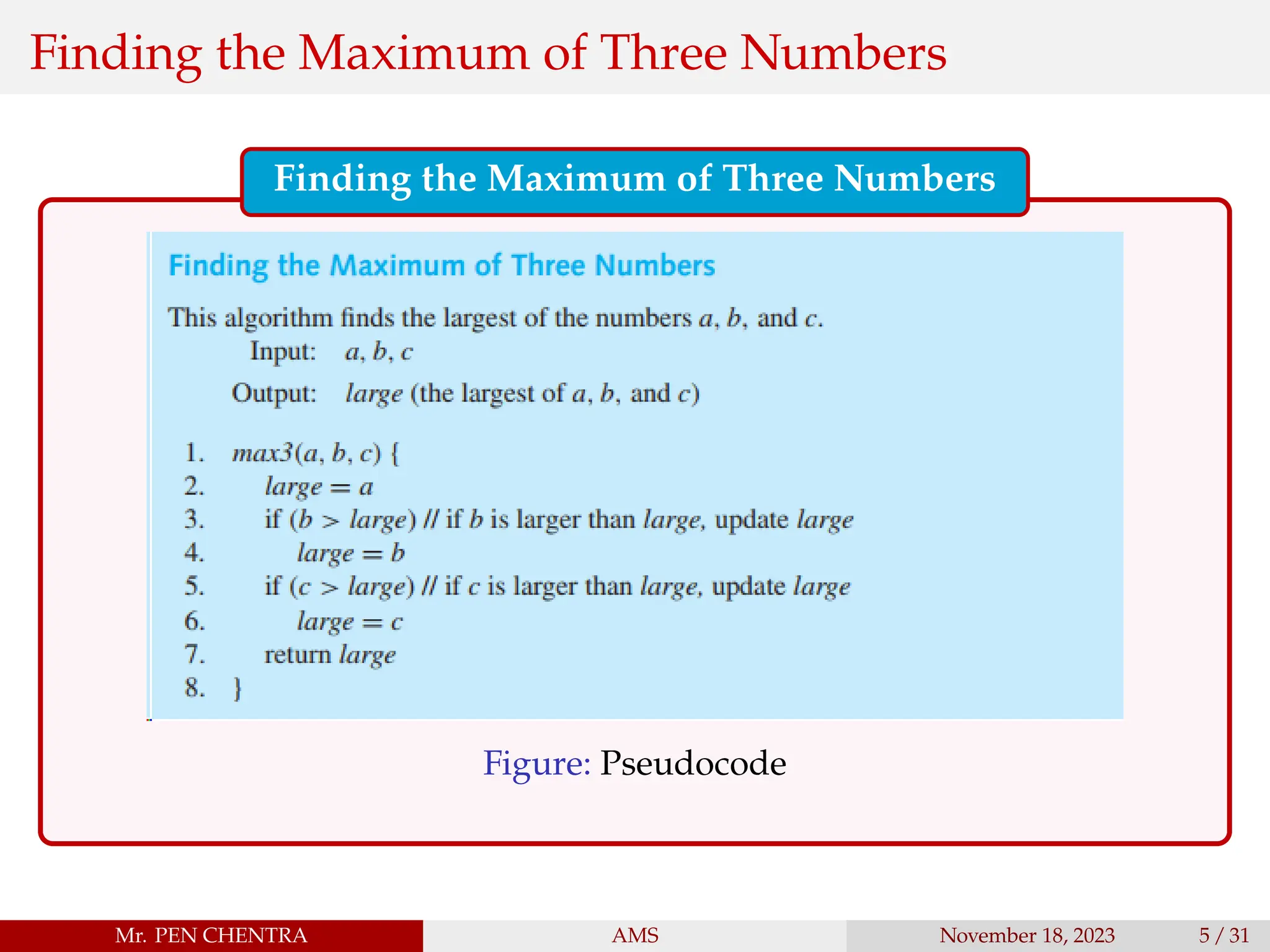 Finding the Maximum of Three Numbers

Finding the Maximum of Three Numbers

Finding the Maximum of Three Numbers

This algorithm finds the largest of the numbers $a$, $b$, and $c$.

Input: $a, b, c$

Output: $large$ (the largest of $a$, $b$, and $c$)

1. $max3(a, b, c)$ {
2. $large = a$
3. if ($b > large$) // if $b$ is larger than $large$, update $large$
4. $large = b$
5. if ($c > large$) // if $c$ is larger than $large$, update $large$
6. $large = c$
7. return $large$
8. }

Figure: Pseudocode

Mr. PEN CHENTRA AMS November 18, 2023 5 / 31